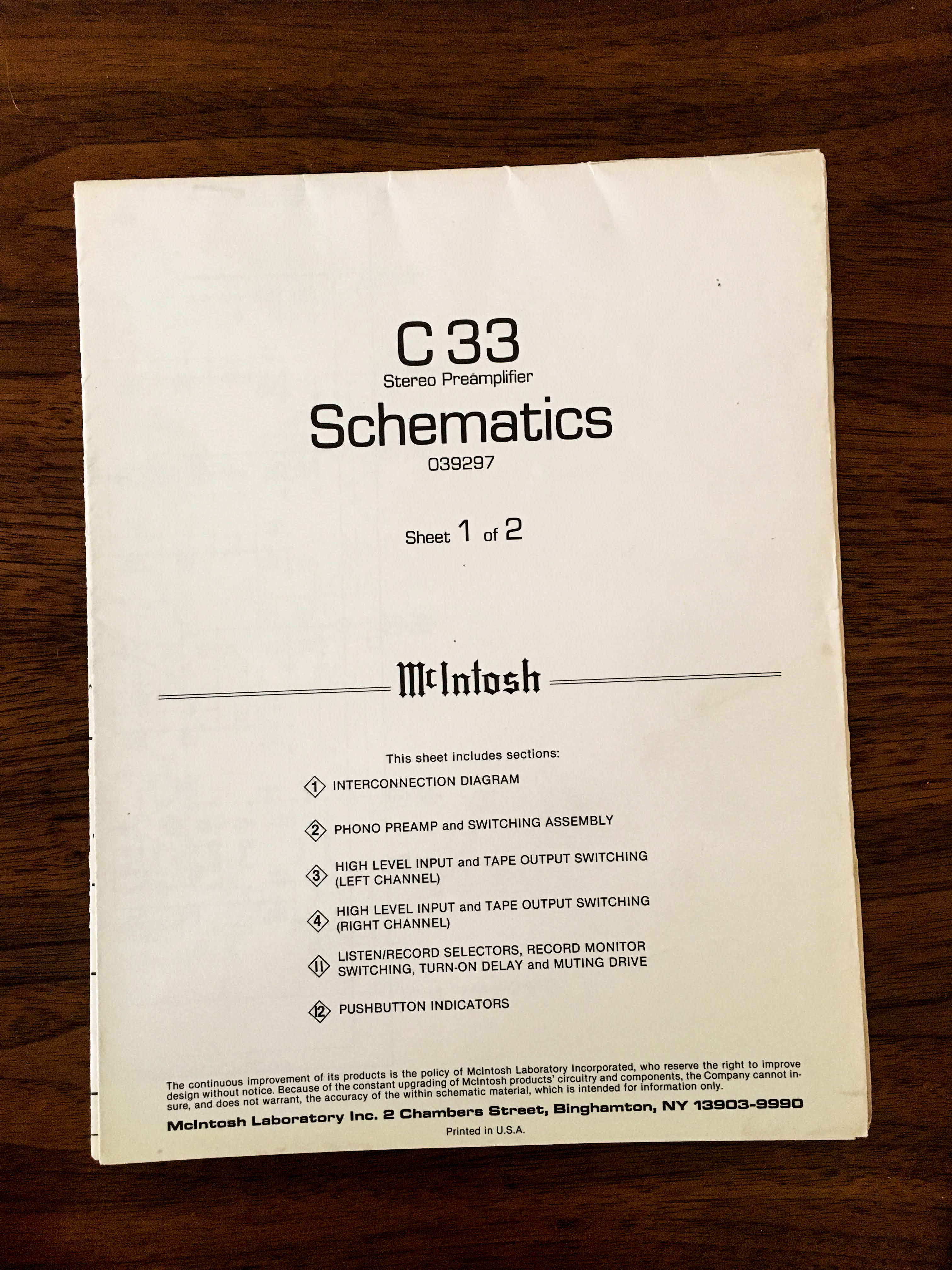 C 33
Stereo Preamplifier
Schematics
039297

Sheet 1 of 2

McIntosh

This sheet includes sections:

1 INTERCONNECTION DIAGRAM

2 PHONO PREAMP and SWITCHING ASSEMBLY

3 HIGH LEVEL INPUT and TAPE OUTPUT SWITCHING (LEFT CHANNEL)

4 HIGH LEVEL INPUT and TAPE OUTPUT SWITCHING (RIGHT CHANNEL)

11 LISTEN/RECORD SELECTORS, RECORD MONITOR SWITCHING, TURN-ON DELAY and MUTING DRIVE

12 PUSHBUTTON INDICATORS

The continuous improvement of its products is the policy of McIntosh Laboratory Incorporated, who reserve the right to improve design without notice. Because of the constant upgrading of McIntosh products' circuitry and components, the Company cannot insure, and does not warrant, the accuracy of the within schematic material, which is intended for information only.

McIntosh Laboratory Inc. 2 Chambers Street, Binghamton, NY 13903-9990

Printed in U.S.A.